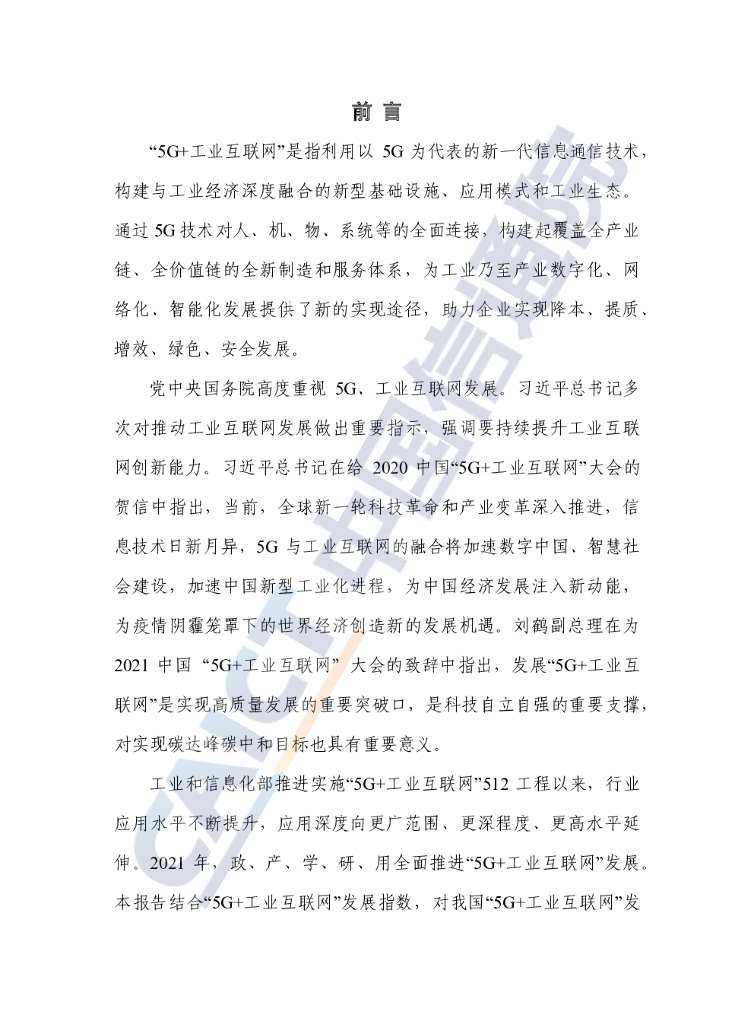 前 言

“5G+工业互联网”是指利用以 5G 为代表的新一代信息通信技术，构建与工业经济深度融合的新型基础设施、应用模式和工业生态。通过 5G 技术对人、机、物、系统等的全面连接，构建起覆盖全产业链、全价值链的全新制造和服务体系，为工业乃至产业数字化、网络化、智能化发展提供了新的实现途径，助力企业实现降本、提质、增效、绿色、安全发展。

党中央国务院高度重视 5G、工业互联网发展。习近平总书记多次对推动工业互联网发展做出重要指示，强调要持续提升工业互联网创新能力。习近平总书记在给 2020 中国“5G+工业互联网”大会的贺信中指出，当前，全球新一轮科技革命和产业变革深入推进，信息技术日新月异，5G 与工业互联网的融合将加速数字中国、智慧社会建设，加速中国新型工业化进程，为中国经济发展注入新动能，为疫情阴霾笼罩下的世界经济创造新的发展机遇。刘鹤副总理在为 2021 中国 “5G+工业互联网” 大会的致辞中指出，发展“5G+工业互联网”是实现高质量发展的重要突破口，是科技自立自强的重要支撑，对实现碳达峰碳中和目标也具有重要意义。

工业和信息化部推进实施“5G+工业互联网”512 工程以来，行业应用水平不断提升，应用深度向更广范围、更深程度、更高水平延伸。2021 年，政、产、学、研、用全面推进“5G+工业互联网”发展。本报告结合“5G+工业互联网”发展指数，对我国“5G+工业互联网”发

CAICT 中国信通院